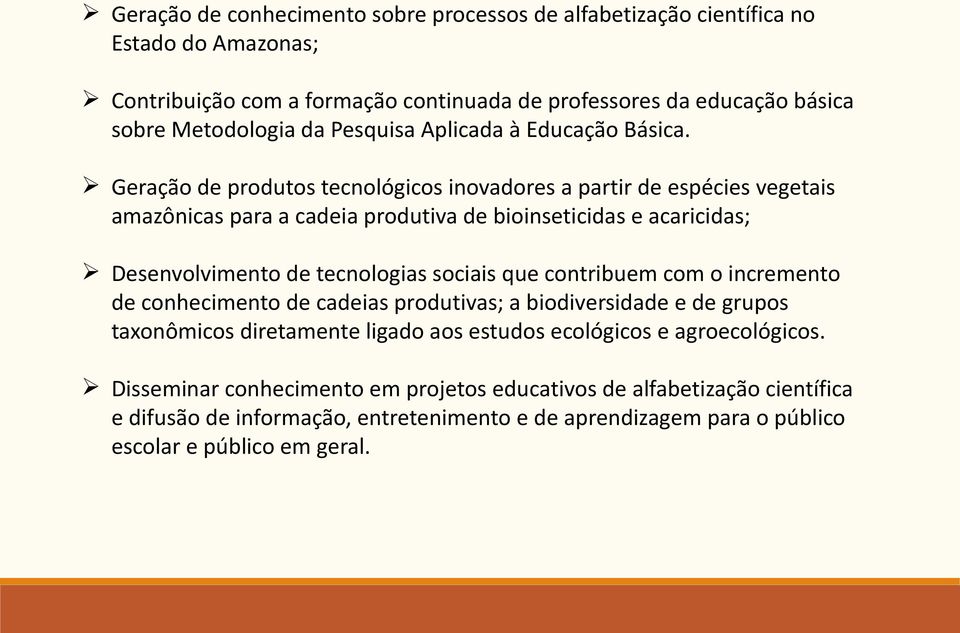 ➢ Geração de conhecimento sobre processos de alfabetização científica no Estado do Amazonas;

➢ Contribuição com a formação continuada de professores da educação básica sobre Metodologia da Pesquisa Aplicada à Educação Básica.

➢ Geração de produtos tecnológicos inovadores a partir de espécies vegetais amazônicas para a cadeia produtiva de bioinseticidas e acaricidas;

➢ Desenvolvimento de tecnologias sociais que contribuem com o incremento de conhecimento de cadeias produtivas; a biodiversidade e de grupos taxonômicos diretamente ligado aos estudos ecológicos e agroecológicos.

➢ Disseminar conhecimento em projetos educativos de alfabetização científica e difusão de informação, entretenimento e de aprendizagem para o público escolar e público em geral.